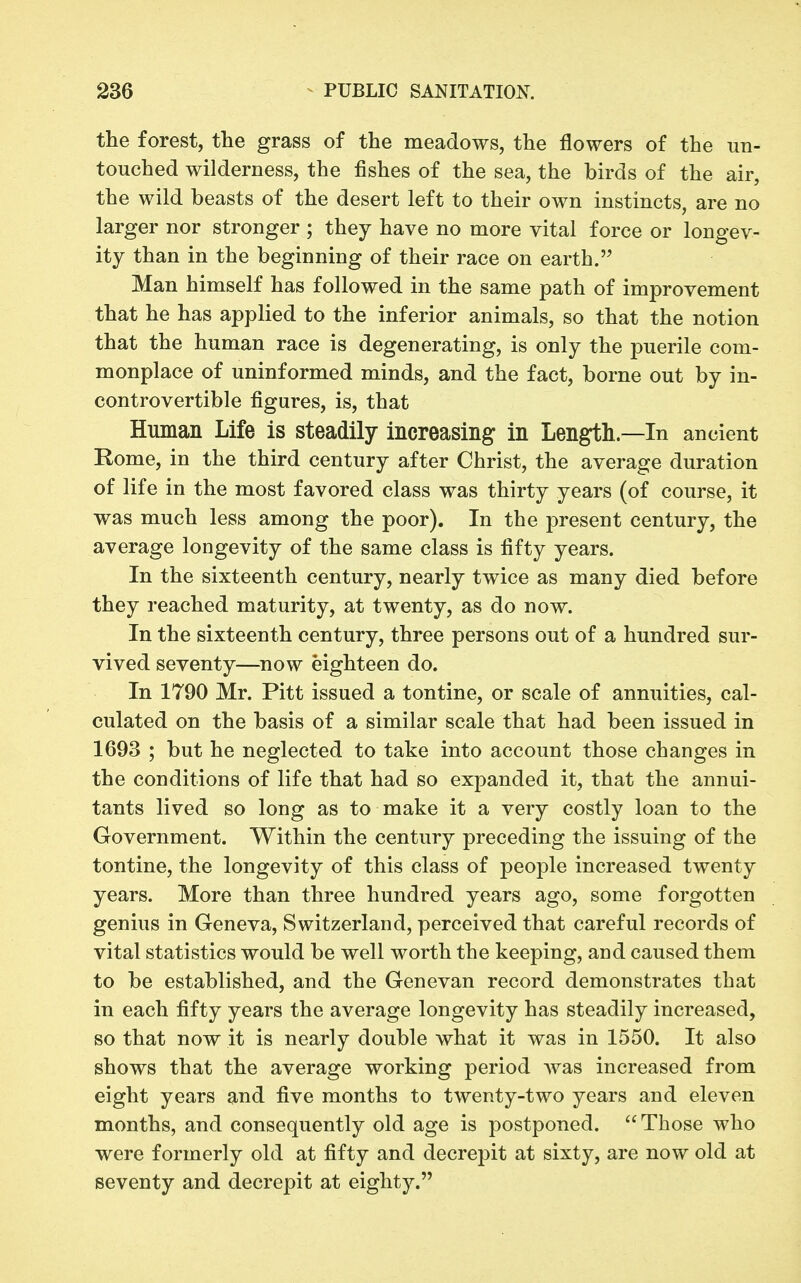 236 PUBLIC SANITATION.

the forest, the grass of the meadows, the flowers of the untouched wilderness, the fishes of the sea, the birds of the air, the wild beasts of the desert left to their own instincts, are no larger nor stronger ; they have no more vital force or longevity than in the beginning of their race on earth."

Man himself has followed in the same path of improvement that he has applied to the inferior animals, so that the notion that the human race is degenerating, is only the puerile commonplace of uninformed minds, and the fact, borne out by incontrovertible figures, is, that

Human Life is steadily increasing in Length.—In ancient Rome, in the third century after Christ, the average duration of life in the most favored class was thirty years (of course, it was much less among the poor). In the present century, the average longevity of the same class is fifty years.

In the sixteenth century, nearly twice as many died before they reached maturity, at twenty, as do now.

In the sixteenth century, three persons out of a hundred survived seventy—now eighteen do.

In 1790 Mr. Pitt issued a tontine, or scale of annuities, calculated on the basis of a similar scale that had been issued in 1693 ; but he neglected to take into account those changes in the conditions of life that had so expanded it, that the annuitants lived so long as to make it a very costly loan to the Government. Within the century preceding the issuing of the tontine, the longevity of this class of people increased twenty years. More than three hundred years ago, some forgotten genius in Geneva, Switzerland, perceived that careful records of vital statistics would be well worth the keeping, and caused them to be established, and the Genevan record demonstrates that in each fifty years the average longevity has steadily increased, so that now it is nearly double what it was in 1550. It also shows that the average working period was increased from eight years and five months to twenty-two years and eleven months, and consequently old age is postponed. "Those who were formerly old at fifty and decrepit at sixty, are now old at seventy and decrepit at eighty."